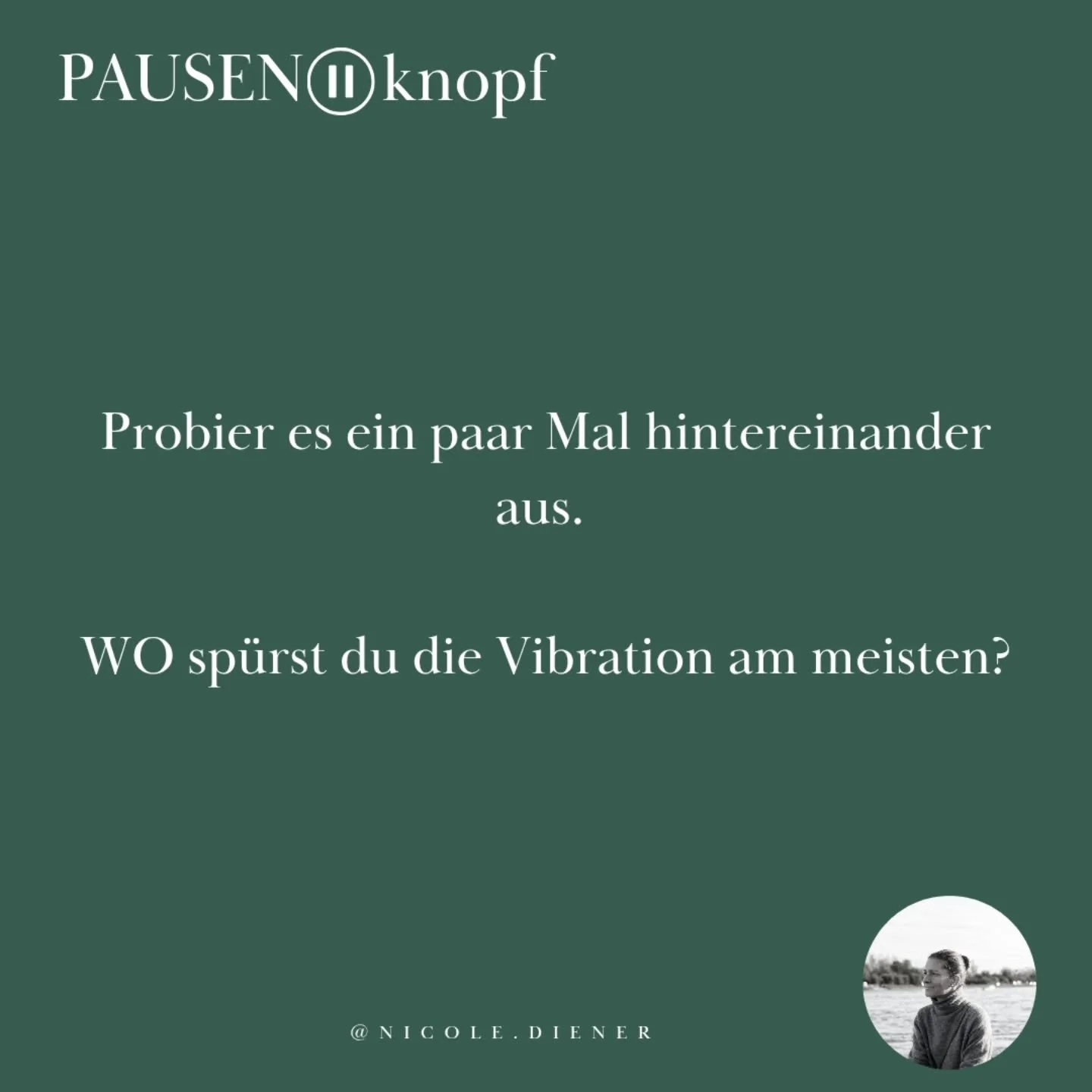 PAUSEN knopf

Probier es ein paar Mal hintereinander aus.

WO spürst du die Vibration am meisten?

@NICOLE.DIENER